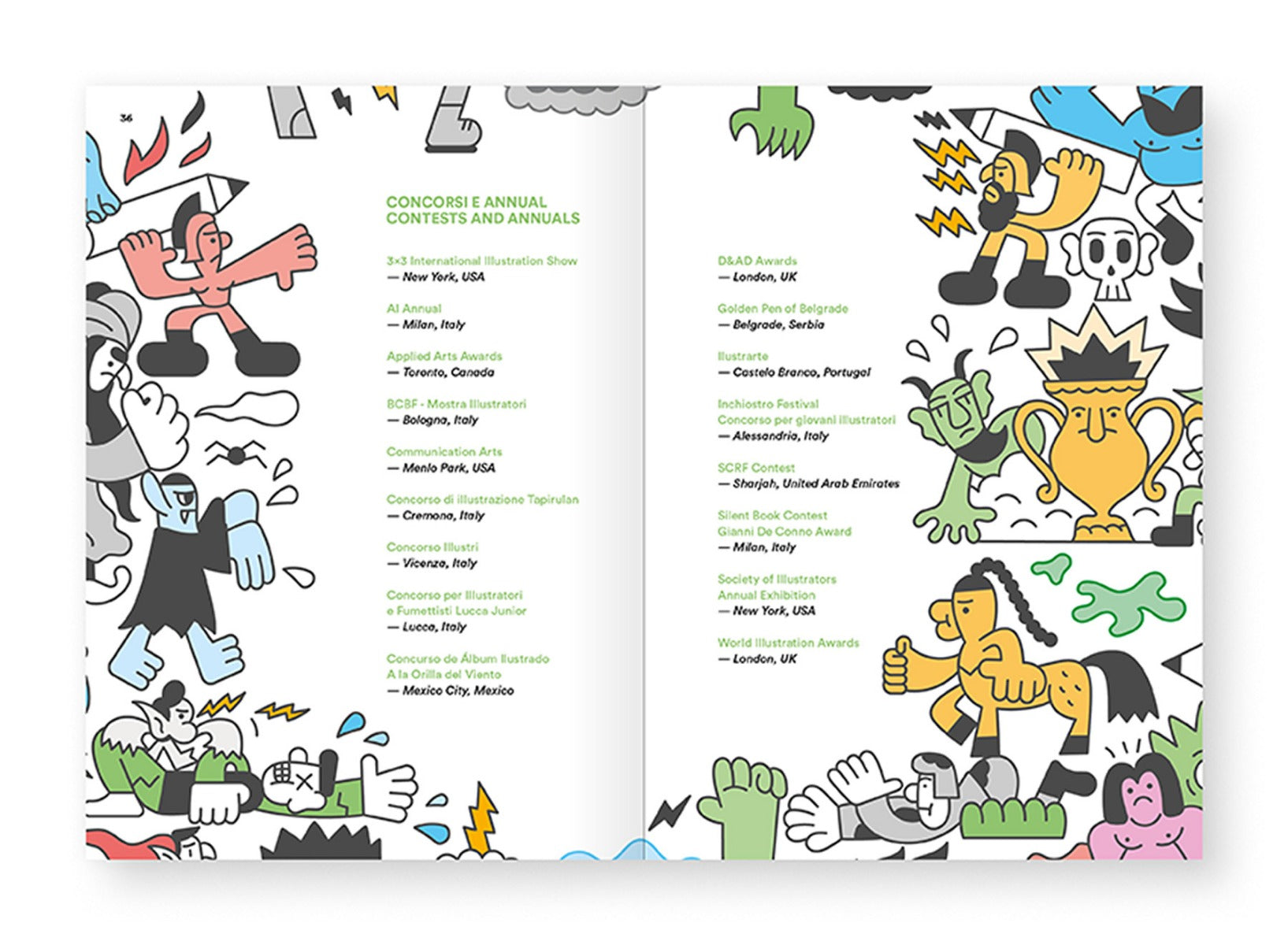 36

CONCORSI E ANNUAL
CONTESTS AND ANNUALS

3×3 International Illustration Show
— New York, USA

AI Annual
— Milan, Italy

Applied Arts Awards
— Toronto, Canada

BCBF - Mostra Illustratori
— Bologna, Italy

Communication Arts
— Menlo Park, USA

Concorso di illustrazione Tapirulan
— Cremona, Italy

Concorso Illustri
— Vicenza, Italy

Concorso per Illustratori
e Fumettisti Lucca Junior
— Lucca, Italy

Concurso de Álbum Ilustrado
A la Orilla del Viento
— Mexico City, Mexico

D&AD Awards
— London, UK

Golden Pen of Belgrade
— Belgrade, Serbia

Ilustrarte
— Castelo Branco, Portugal

Inchiostro Festival
Concorso per giovani illustratori
— Alessandria, Italy

SCRF Contest
— Sharjah, United Arab Emirates

Silent Book Contest
Gianni De Conno Award
— Milan, Italy

Society of Illustrators
Annual Exhibition
— New York, USA

World Illustration Awards
— London, UK